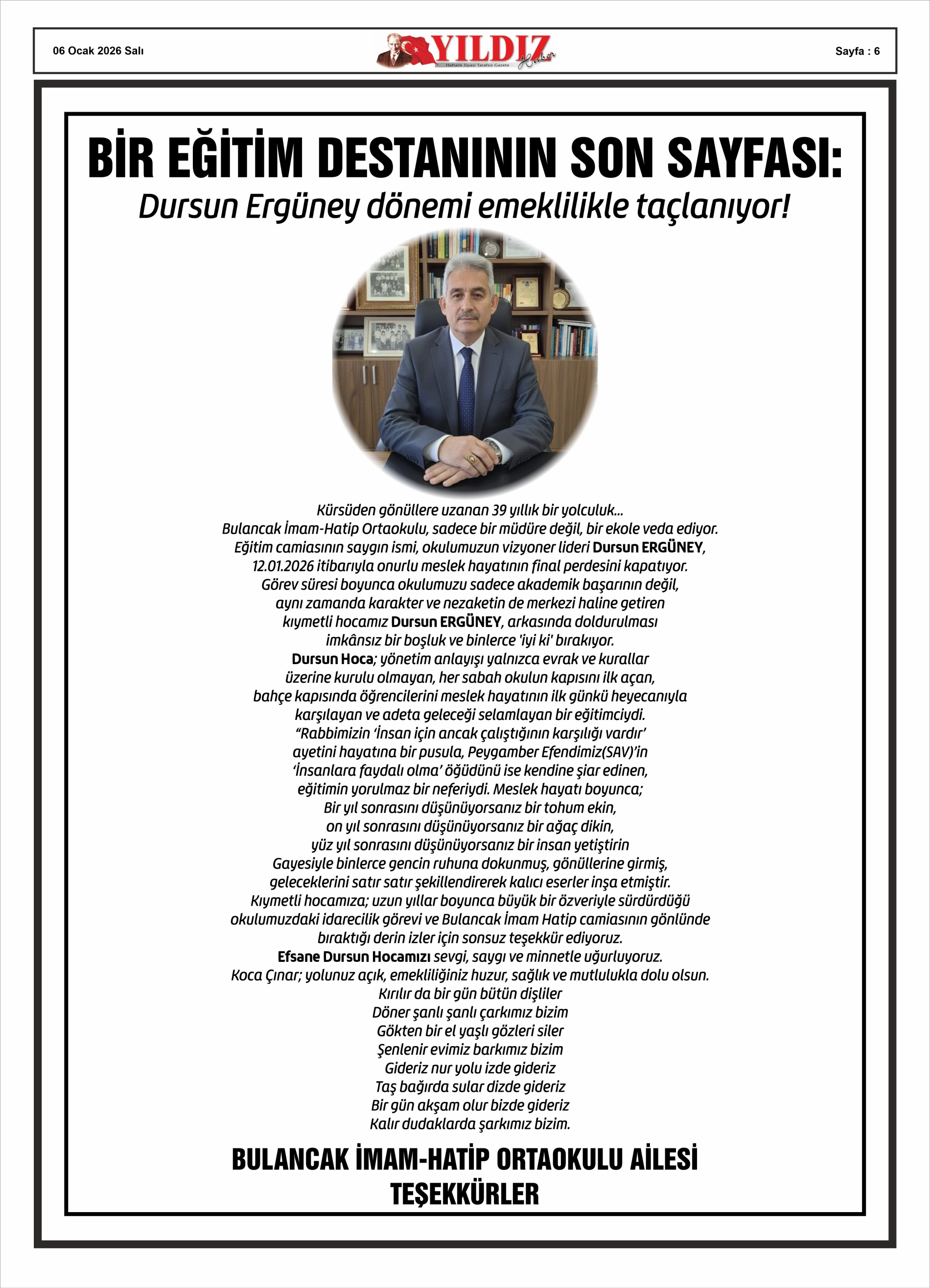 06 Ocak 2026 Salı

YILDIZ Haber
Haftalık Siyasi Tarafsız Gazete

Sayfa : 6

BİR EĞİTİM DESTANININ SON SAYFASI:
Dursun Ergüney dönemi emeklilikle taçlanıyor!

Kürsüden gönüllere uzanan 39 yıllık bir yolculuk...
Bulancak İmam-Hatip Ortaokulu, sadece bir müdüre değil, bir ekole veda ediyor.
Eğitim camiasının saygın ismi, okulumuzun vizyoner lideri Dursun ERGÜNEY, 12.01.2026 itibarıyla onurlu meslek hayatının final perdesini kapatıyor.
Görev süresi boyunca okulumuzu sadece akademik başarının değil, aynı zamanda karakter ve nezaketin de merkezi haline getiren kıymetli hocamız Dursun ERGÜNEY, arkasında doldurulması imkânsız bir boşluk ve binlerce 'iyi ki' bırakıyor.
Dursun Hoca; yönetim anlayışı yalnızca evrak ve kurallar üzerine kurulu olmayan, her sabah okulun kapısını ilk açan, bahçe kapısında öğrencilerini meslek hayatının ilk günkü heyecanıyla karşılayan ve adeta geleceği selamlayan bir eğitimciydi.
“Rabbimizin ‘İnsan için ancak çalıştığının karşılığı vardır’ ayetini hayatına bir pusula, Peygamber Efendimiz(SAV)’in ‘İnsanlara faydalı olma’ öğüdünü ise kendine şiar edinen, eğitimin yorulmaz bir neferiydi. Meslek hayatı boyunca;
Bir yıl sonrasını düşünüyorsanız bir tohum ekin,
on yıl sonrasını düşünüyorsanız bir ağaç dikin,
yüz yıl sonrasını düşünüyorsanız bir insan yetiştirin
Gayesiyle binlerce gencin ruhuna dokunmuş, gönüllerine girmiş, geleceklerini satır satır şekillendirerek kalıcı eserler inşa etmiştir.
Kıymetli hocamıza; uzun yıllar boyunca büyük bir özveriyle sürdürdüğü okulumuzdaki idarecilik görevi ve Bulancak İmam Hatip camiasının gönlünde bıraktığı derin izler için sonsuz teşekkür ediyoruz.
Efsane Dursun Hocamızı sevgi, saygı ve minnetle uğurluyoruz.
Koca Çınar; yolunuz açık, emekliliğiniz huzur, sağlık ve mutlulukla dolu olsun.
Kırılır da bir gün bütün dişliler
Döner şanlı şanlı çarkımız bizim
Gökten bir el yaşlı gözleri siler
Şenlenir evimiz barkımız bizim
Gideriz nur yolu izde gideriz
Taş bağırda sular dizde gideriz
Bir gün akşam olur bizde gideriz
Kalır dudaklarda şarkımız bizim.

BULANCAK İMAM-HATİP ORTAOKULU AİLESİ
TEŞEKKÜRLER